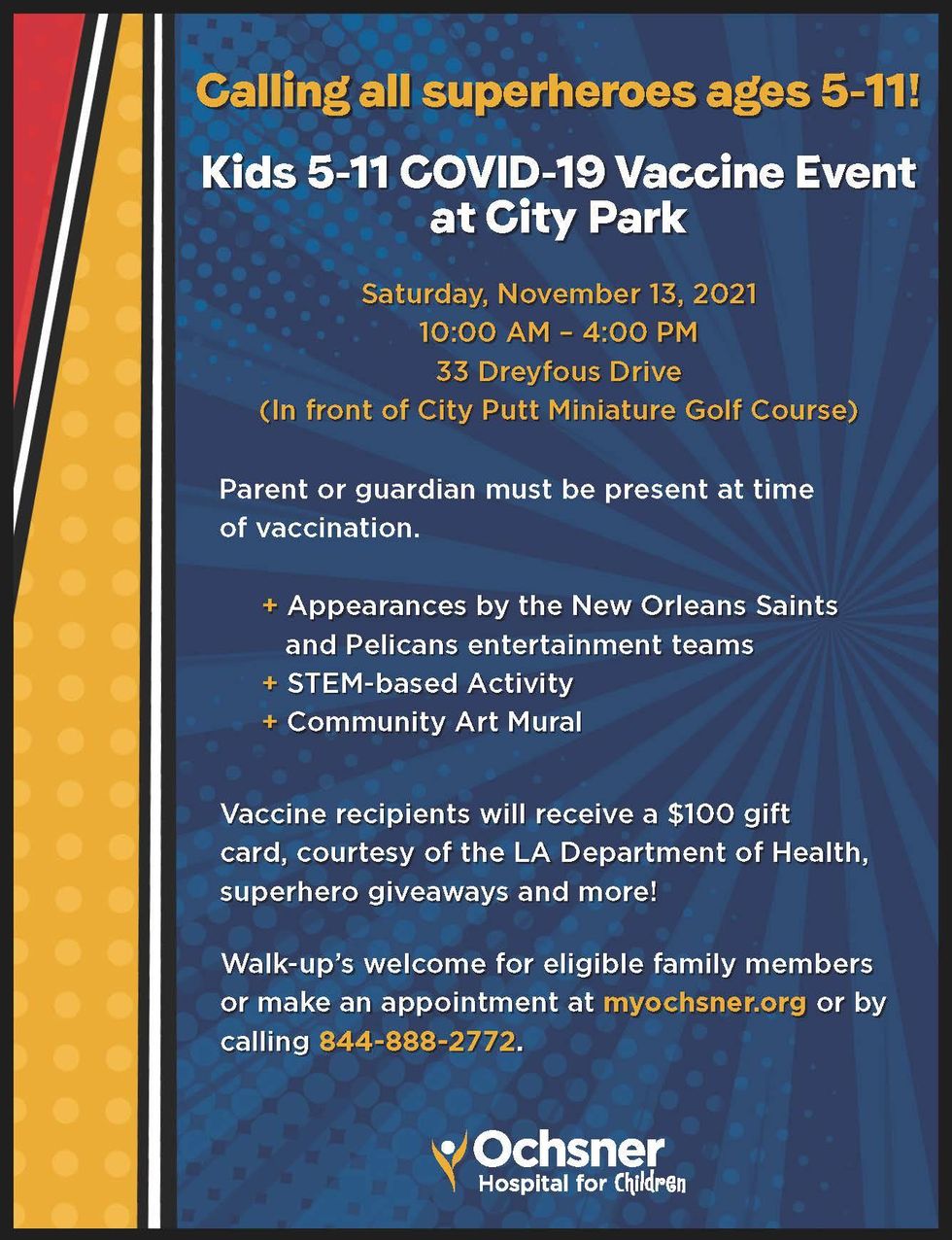 Calling all superheroes ages 5-11!

Kids 5-11 COVID-19 Vaccine Event at City Park

Saturday, November 13, 2021
10:00 AM – 4:00 PM
33 Dreyfous Drive
(In front of City Putt Miniature Golf Course)

Parent or guardian must be present at time of vaccination.

+ Appearances by the New Orleans Saints and Pelicans entertainment teams
+ STEM-based Activity
+ Community Art Mural

Vaccine recipients will receive a $100 gift card, courtesy of the LA Department of Health, superhero giveaways and more!

Walk-up's welcome for eligible family members or make an appointment at myochsner.org or by calling 844-888-2772.

Ochsner
Hospital for Children